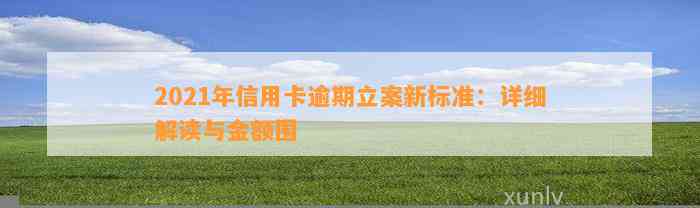 2021年信用卡逾期立案新标准：详细解读与金额围

xunlv